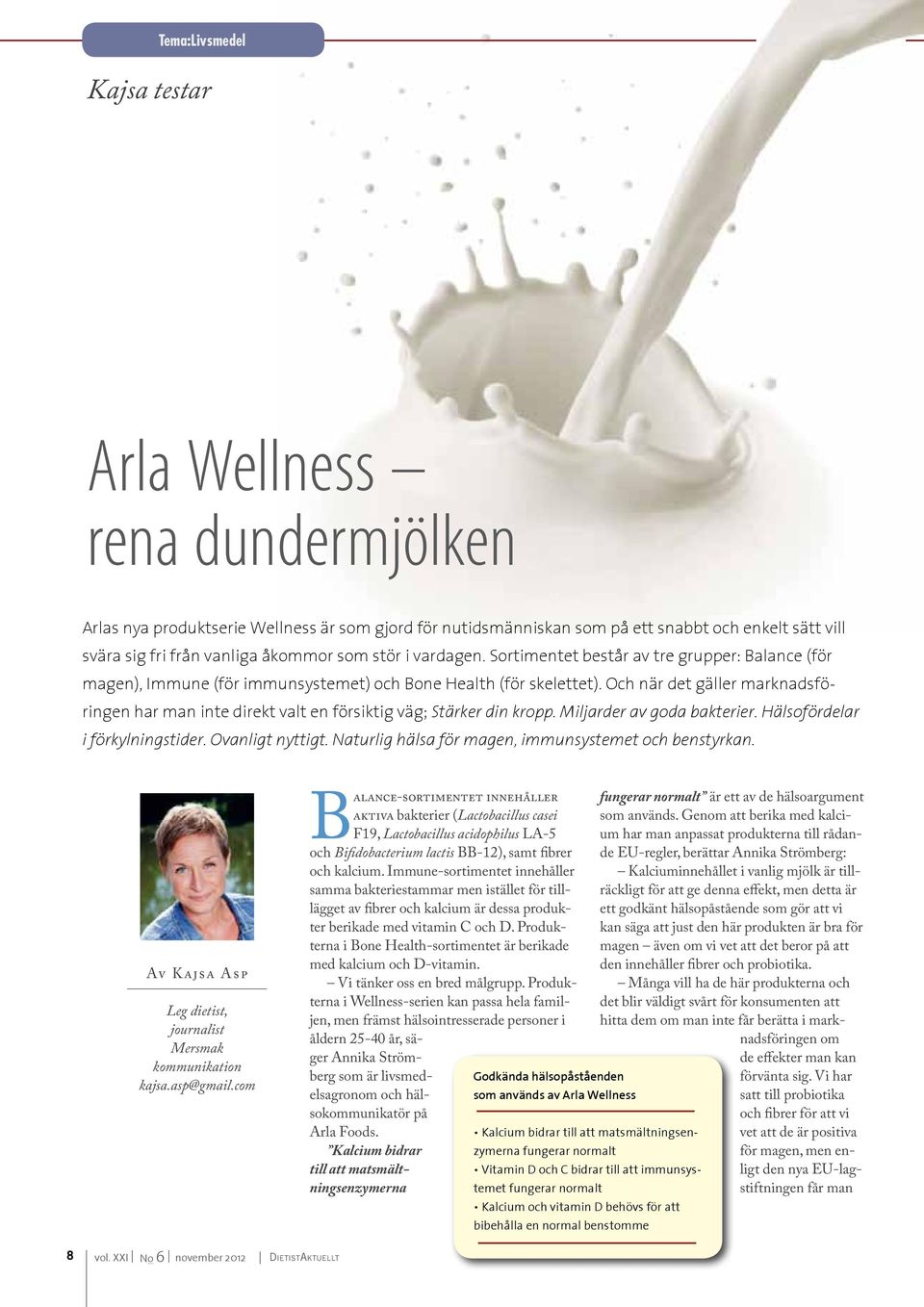 Tema:Livsmedel

Kajsa testar

Arla Wellness – rena dundermjölken

Arlas nya produktserie Wellness är som gjord för nutidsmänniskan som på ett snabbt och enkelt sätt vill svära sig fri från vanliga åkommor som stör i vardagen. Sortimentet består av tre grupper: Balance (för magen), Immune (för immunsystemet) och Bone Health (för skelettet). Och när det gäller marknadsföringen har man inte direkt valt en försiktig väg; Stärker din kropp. Miljarder av goda bakterier. Hälsofördelar i förkylningstider. Ovanligt nyttigt. Naturlig hälsa för magen, immunsystemet och benstyrkan.

Av Kajsa Asp

Leg dietist, journalist Mersmak kommunikation kajsa.asp@gmail.com

Balance-sortimentet innehåller aktiva bakterier (Lactobacillus casei F19, Lactobacillus acidophilus LA-5 och Bifidobacterium lactis BB-12), samt fibrer och kalcium. Immune-sortimentet innehåller samma bakteriestammar men istället för tillägget av fibrer och kalcium är dessa produkter berikade med vitamin C och D. Produkterna i Bone Health-sortimentet är berikade med kalcium och D-vitamin.

– Vi tänker oss en bred målgrupp. Produkterna i Wellness-serien kan passa hela familjen, men främst hälsointresserade personer i åldern 25-40 år, säger Annika Strömberg som är livsmedelsagronom och hälsokommunikatör på Arla Foods.

”Kalcium bidrar till att matsmältningsenzymerna fungerar normalt” är ett av de hälsoargument som används. Genom att berika med kalcium har man anpassat produkterna till rådande EU-regler, berättar Annika Strömberg:

– Kalciuminnehållet i vanlig mjölk är tillräckligt för att ge denna effekt, men detta är ett godkänt hälsopåstående som gör att vi kan säga att just den här produkten är bra för magen – även om vi vet att det beror på att den innehåller fibrer och probiotika.

– Många vill ha de här produkterna och det blir väldigt svårt för konsumenten att hitta dem om man inte får berätta i marknadsföringen om de effekter man kan förvänta sig. Vi har satt till probiotika och fibrer för att vi vet att de är positiva för magen, men enligt den nya EU-lagstiftningen får man

Godkända hälsopåståenden som används av Arla Wellness

• Kalcium bidrar till att matsmältningsenzymerna fungerar normalt
• Vitamin D och C bidrar till att immunsystemet fungerar normalt
• Kalcium och vitamin D behövs för att bibehålla en normal benstomme

8 vol. XXI No 6 november 2012 DietistAktuellt